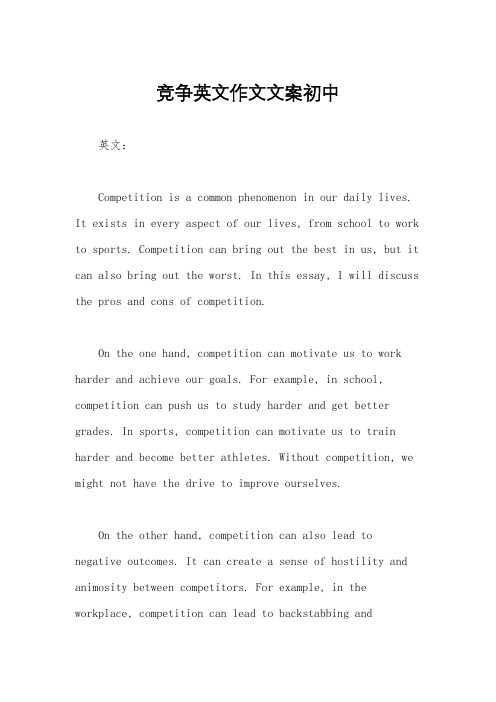 竞争英文作文文案初中

英文：

Competition is a common phenomenon in our daily lives. It exists in every aspect of our lives, from school to work to sports. Competition can bring out the best in us, but it can also bring out the worst. In this essay, I will discuss the pros and cons of competition.

On the one hand, competition can motivate us to work harder and achieve our goals. For example, in school, competition can push us to study harder and get better grades. In sports, competition can motivate us to train harder and become better athletes. Without competition, we might not have the drive to improve ourselves.

On the other hand, competition can also lead to negative outcomes. It can create a sense of hostility and animosity between competitors. For example, in the workplace, competition can lead to backstabbing and